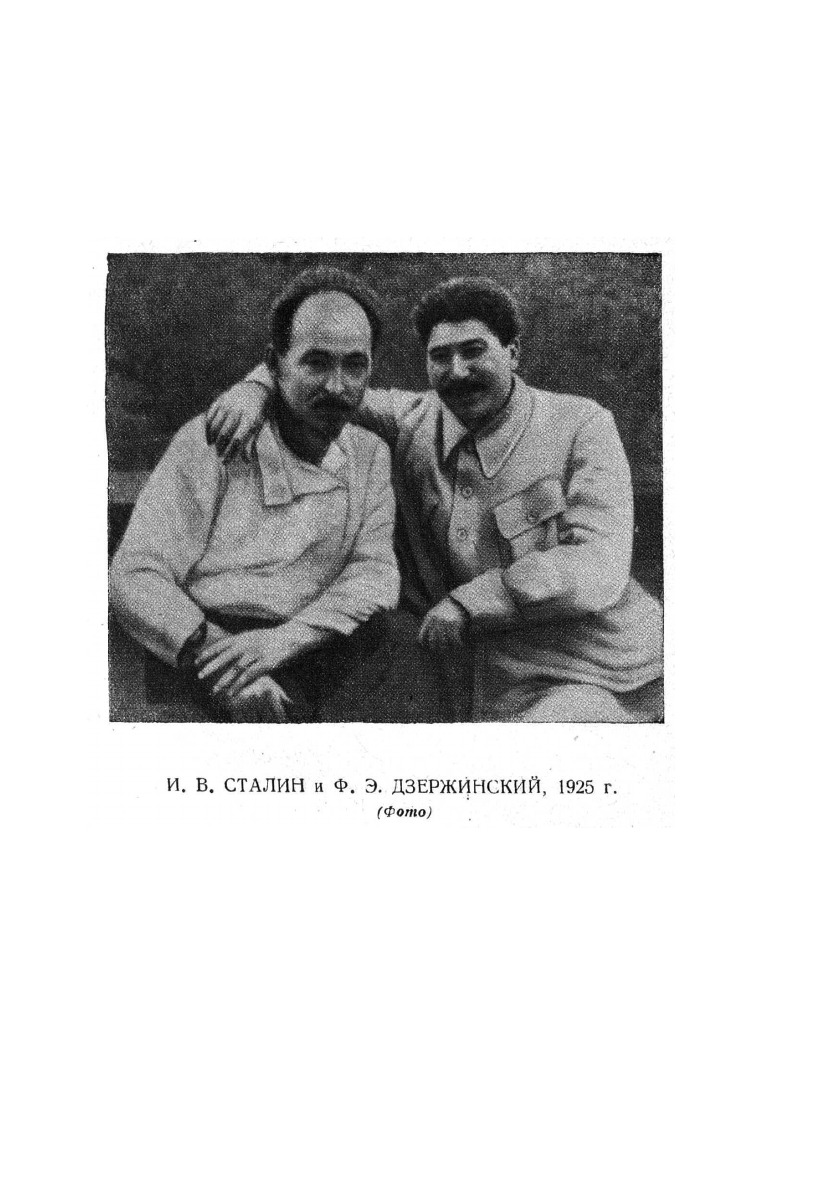 И. В. СТАЛИН и Ф. Э. ДЗЕРЖИНСКИЙ, 1925 г.
(Фото)